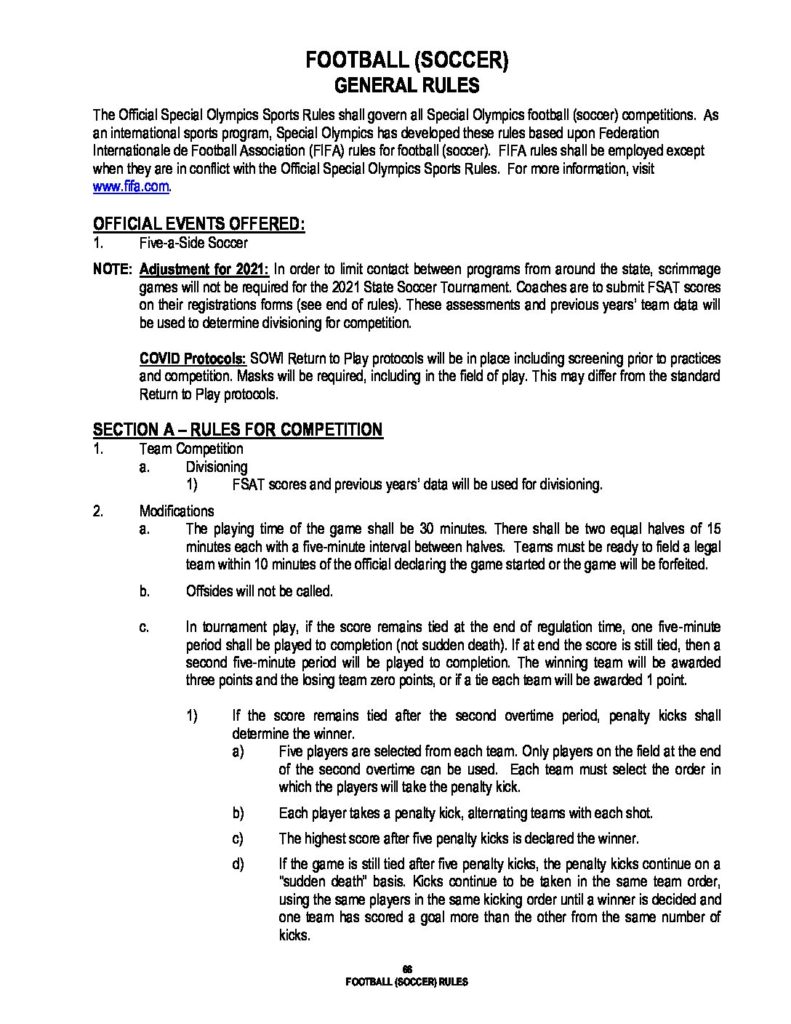 FOOTBALL (SOCCER)
GENERAL RULES

The Official Special Olympics Sports Rules shall govern all Special Olympics football (soccer) competitions. As an international sports program, Special Olympics has developed these rules based upon Federation Internationale de Football Association (FIFA) rules for football (soccer). FIFA rules shall be employed except when they are in conflict with the Official Special Olympics Sports Rules. For more information, visit www.fifa.com.

OFFICIAL EVENTS OFFERED:
1. Five-a-Side Soccer

NOTE: Adjustment for 2021: In order to limit contact between programs from around the state, scrimmage games will not be required for the 2021 State Soccer Tournament. Coaches are to submit FSAT scores on their registrations forms (see end of rules). These assessments and previous years' team data will be used to determine divisioning for competition.

COVID Protocols: SOWI Return to Play protocols will be in place including screening prior to practices and competition. Masks will be required, including in the field of play. This may differ from the standard Return to Play protocols.

SECTION A – RULES FOR COMPETITION
1. Team Competition
a. Divisioning
1) FSAT scores and previous years' data will be used for divisioning.

2. Modifications
a. The playing time of the game shall be 30 minutes. There shall be two equal halves of 15 minutes each with a five-minute interval between halves. Teams must be ready to field a legal team within 10 minutes of the official declaring the game started or the game will be forfeited.

b. Offsides will not be called.

c. In tournament play, if the score remains tied at the end of regulation time, one five-minute period shall be played to completion (not sudden death). If at end the score is still tied, then a second five-minute period will be played to completion. The winning team will be awarded three points and the losing team zero points, or if a tie each team will be awarded 1 point.

1) If the score remains tied after the second overtime period, penalty kicks shall determine the winner.
a) Five players are selected from each team. Only players on the field at the end of the second overtime can be used. Each team must select the order in which the players will take the penalty kick.

b) Each player takes a penalty kick, alternating teams with each shot.

c) The highest score after five penalty kicks is declared the winner.

d) If the game is still tied after five penalty kicks, the penalty kicks continue on a "sudden death" basis. Kicks continue to be taken in the same team order, using the same players in the same kicking order until a winner is decided and one team has scored a goal more than the other from the same number of kicks.

66
FOOTBALL (SOCCER) RULES